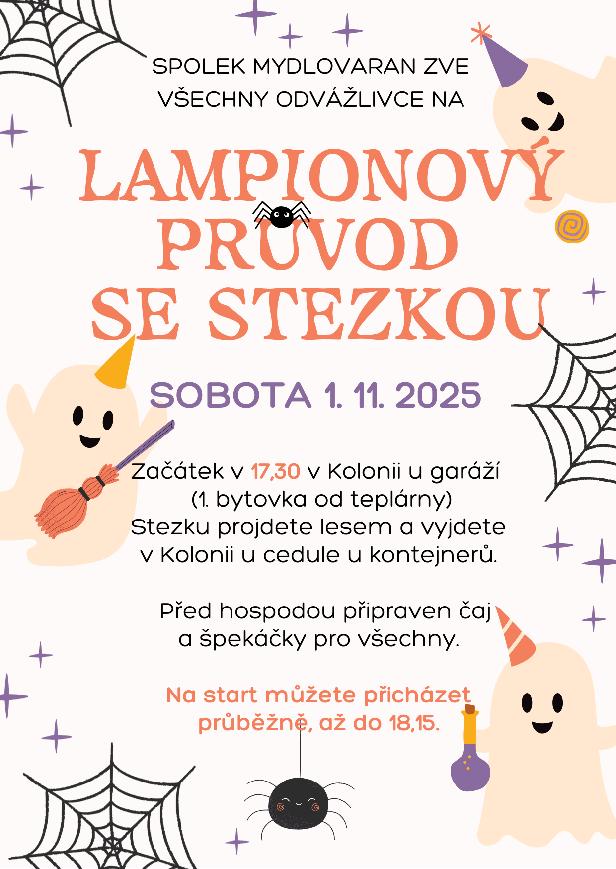 SPOLEK MYDLOVARAN ZVE VŠECHNY ODVÁŽLIVCE NA

LAMPIONOVÝ PRŮVOD SE STEZKOU

SOBOTA 1. 11. 2025

Začátek v 17,30 v Kolonii u garáží (1. bytovka od teplárny) Stezku projdete lesem a vyjdete v Kolonii u cedule u kontejnerů.

Před hospodou připraven čaj a špekáčky pro všechny.

Na start můžete přicházet průběžně, až do 18,15.